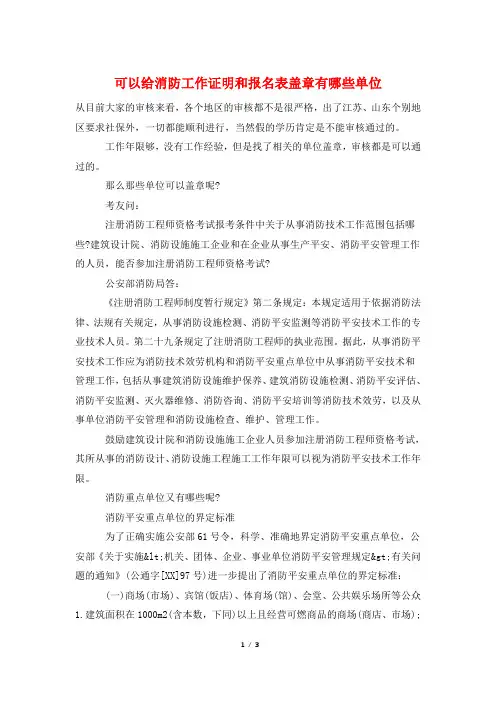 可以给消防工作证明和报名表盖章有哪些单位

从目前大家的审核来看，各个地区的审核都不是很严格，出了江苏、山东个别地区要求社保外，一切都能顺利进行，当然假的学历肯定是不能审核通过的。

工作年限够，没有工作经验，但是找了相关的单位盖章，审核都是可以通过的。

那么那些单位可以盖章呢?

考友问：

注册消防工程师资格考试报考条件中关于从事消防技术工作范围包括哪些?建筑设计院、消防设施施工企业和在企业从事生产平安、消防平安管理工作的人员，能否参加注册消防工程师资格考试?

公安部消防局答：

《注册消防工程师制度暂行规定》第二条规定：本规定适用于依据消防法律、法规有关规定，从事消防设施检测、消防平安监测等消防平安技术工作的专业技术人员。第二十九条规定了注册消防工程师的执业范围。据此，从事消防平安技术工作应为消防技术效劳机构和消防平安重点单位中从事消防平安技术和管理工作，包括从事建筑消防设施维护保养、建筑消防设施检测、消防平安评估、消防平安监测、灭火器维修、消防咨询、消防平安培训等消防技术效劳，以及从事单位消防平安管理和消防设施检查、维护、管理工作。

鼓励建筑设计院和消防设施施工企业人员参加注册消防工程师资格考试，其所从事的消防设计、消防设施工程施工工作年限可以视为消防平安技术工作年限。

消防重点单位又有哪些呢?

消防平安重点单位的界定标准

为了正确实施公安部61号令，科学、准确地界定消防平安重点单位，公安部《关于实施&lt;机关、团体、企业、事业单位消防平安管理规定&gt;有关问题的通知》(公通字[XX]97号)进一步提出了消防平安重点单位的界定标准：

(一)商场(市场)、宾馆(饭店)、体育场(馆)、会堂、公共娱乐场所等公众

1.建筑面积在1000m2(含本数，下同)以上且经营可燃商品的商场(商店、市场)；

1 / 3